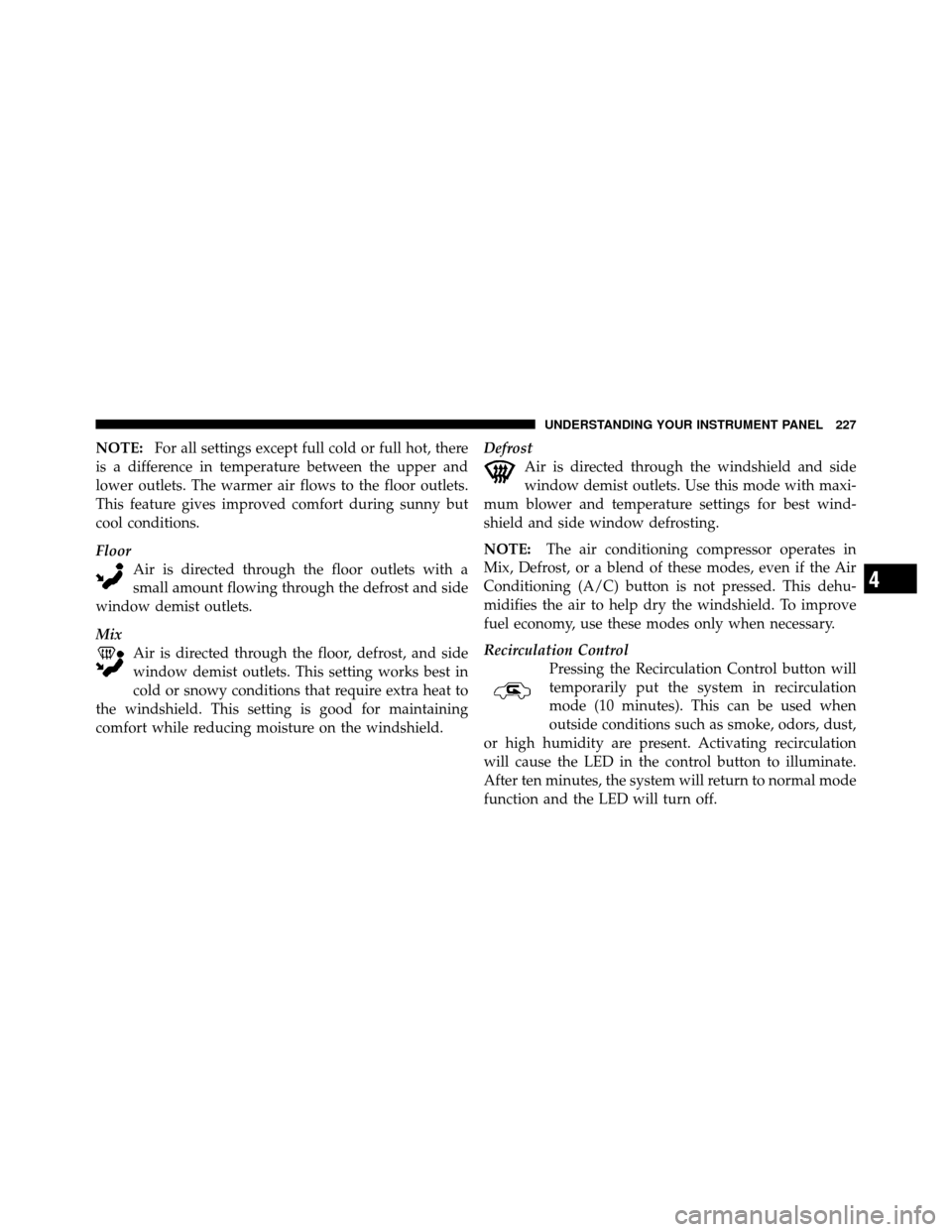 UNDERSTANDING YOUR INSTRUMENT PANEL 227

NOTE: For all settings except full cold or full hot, there is a difference in temperature between the upper and lower outlets. The warmer air flows to the floor outlets. This feature gives improved comfort during sunny but cool conditions.

Floor

Air is directed through the floor outlets with a small amount flowing through the defrost and side window demist outlets.

Mix

Air is directed through the floor, defrost, and side window demist outlets. This setting works best in cold or snowy conditions that require extra heat to the windshield. This setting is good for maintaining comfort while reducing moisture on the windshield.

Defrost

Air is directed through the windshield and side window demist outlets. Use this mode with maximum blower and temperature settings for best windshield and side window defrosting.

NOTE: The air conditioning compressor operates in Mix, Defrost, or a blend of these modes, even if the Air Conditioning (A/C) button is not pressed. This dehumidifies the air to help dry the windshield. To improve fuel economy, use these modes only when necessary.

Recirculation Control

Pressing the Recirculation Control button will temporarily put the system in recirculation mode (10 minutes). This can be used when outside conditions such as smoke, odors, dust, or high humidity are present. Activating recirculation will cause the LED in the control button to illuminate. After ten minutes, the system will return to normal mode function and the LED will turn off.

4

carmanualsonline.info